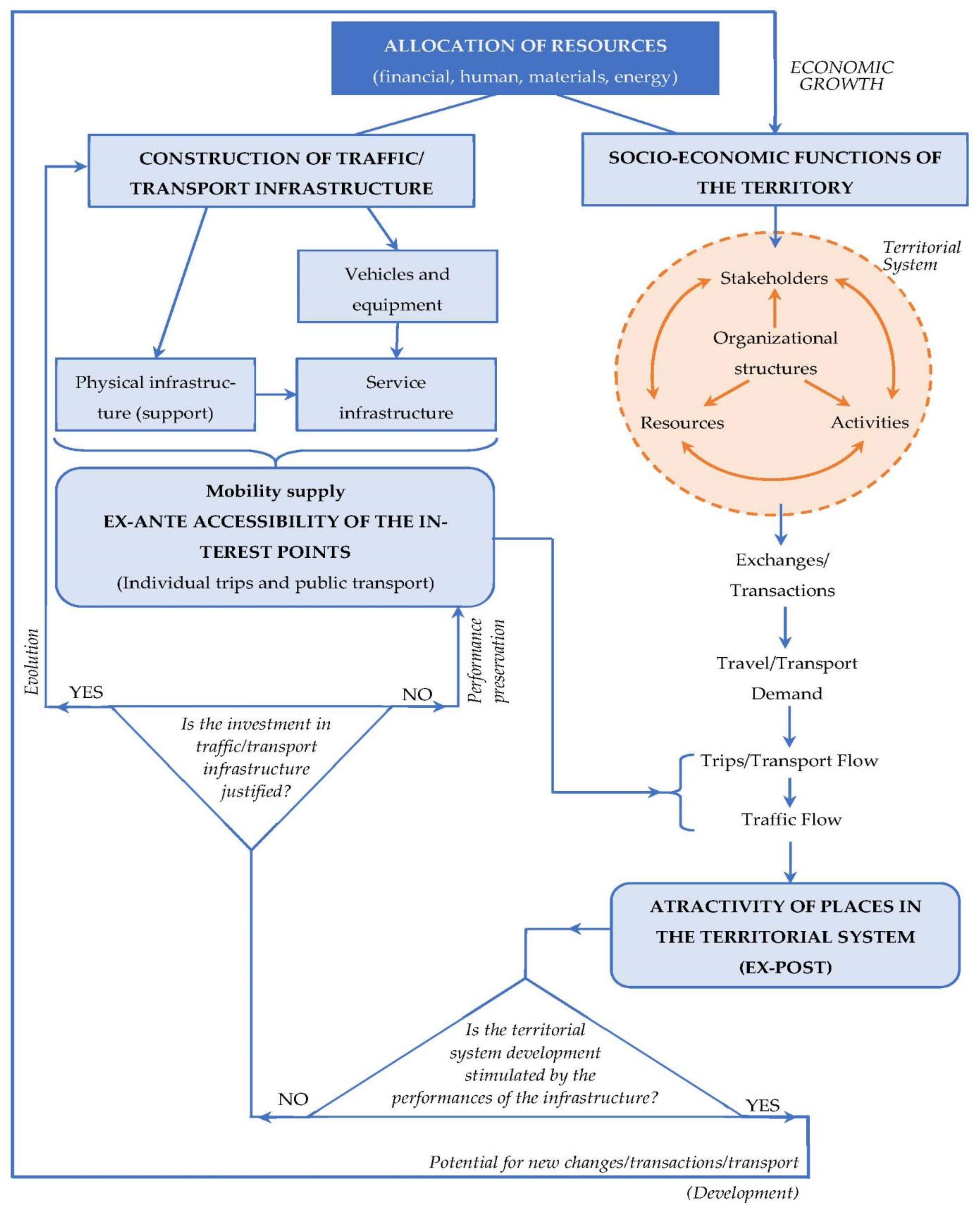 ALLOCATION OF RESOURCES
(financial, human, materials, energy)

ECONOMIC GROWTH

CONSTRUCTION OF TRAFFIC/ TRANSPORT INFRASTRUCTURE

SOCIO-ECONOMIC FUNCTIONS OF THE TERRITORY

Vehicles and equipment

Physical infrastructure (support)

Service infrastructure

Territorial System

Stakeholders

Organizational structures

Resources

Activities

Mobility supply
EX-ANTE ACCESSIBILITY OF THE INTEREST POINTS
(Individual trips and public transport)

Exchanges/ Transactions

Travel/Transport Demand

Trips/Transport Flow

Traffic Flow

Evolution

YES

NO

Performance preservation

Is the investment in traffic/transport infrastructure justified?

ATRACTIVITY OF PLACES IN THE TERRITORIAL SYSTEM (EX-POST)

Is the territorial system development stimulated by the performances of the infrastructure?

NO

YES

Potential for new changes/transactions/transport

(Development)